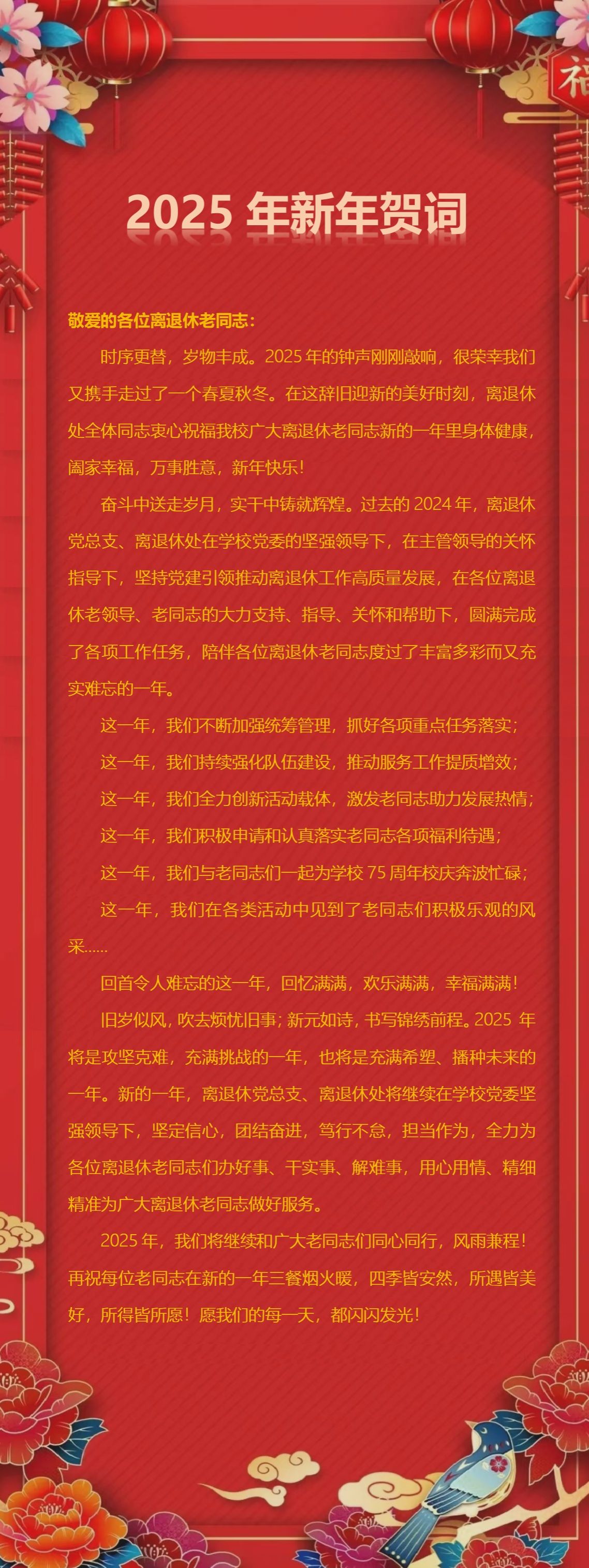 福

2025 年新年贺词

敬爱的各位离退休老同志：

时序更替，岁物丰成。2025 年的钟声刚刚敲响，很荣幸我们又携手走过了一个春夏秋冬。在这辞旧迎新的美好时刻，离退休处全体同志衷心祝福我校广大离退休老同志新的一年里身体健康，阖家幸福，万事胜意，新年快乐！

奋斗中送走岁月，实干中铸就辉煌。过去的 2024 年，离退休党总支、离退休处在学校党委的坚强领导下，在主管领导的关怀指导下，坚持党建引领推动离退休工作高质量发展，在各位离退休老领导、老同志的大力支持、指导、关怀和帮助下，圆满完成了各项工作任务，陪伴各位离退休老同志度过了丰富多彩而又充实难忘的一年。

这一年，我们不断加强统筹管理，抓好各项重点任务落实；

这一年，我们持续强化队伍建设，推动服务工作提质增效；

这一年，我们全力创新活动载体，激发老同志助力发展热情；

这一年，我们积极申请和认真落实老同志各项福利待遇；

这一年，我们与老同志们一起为学校 75 周年校庆奔波忙碌；

这一年，我们在各类活动中见到了老同志们积极乐观的风采……

回首令人难忘的这一年，回忆满满，欢乐满满，幸福满满！

旧岁似风，吹去烦忧旧事；新元如诗，书写锦绣前程。2025 年将是攻坚克难，充满挑战的一年，也将是充满希望、播种未来的一年。新的一年，离退休党总支、离退休处将继续在学校党委坚强领导下，坚定信心，团结奋进，笃行不怠，担当作为，全力为各位离退休老同志们办好事、干实事、解难事，用心用情、精细精准为广大离退休老同志做好服务。

2025 年，我们将继续和广大老同志们同心同行，风雨兼程！再祝每位老同志在新的一年三餐烟火暖，四季皆安然，所遇皆美好，所得皆所愿！愿我们的每一天，都闪闪发光！